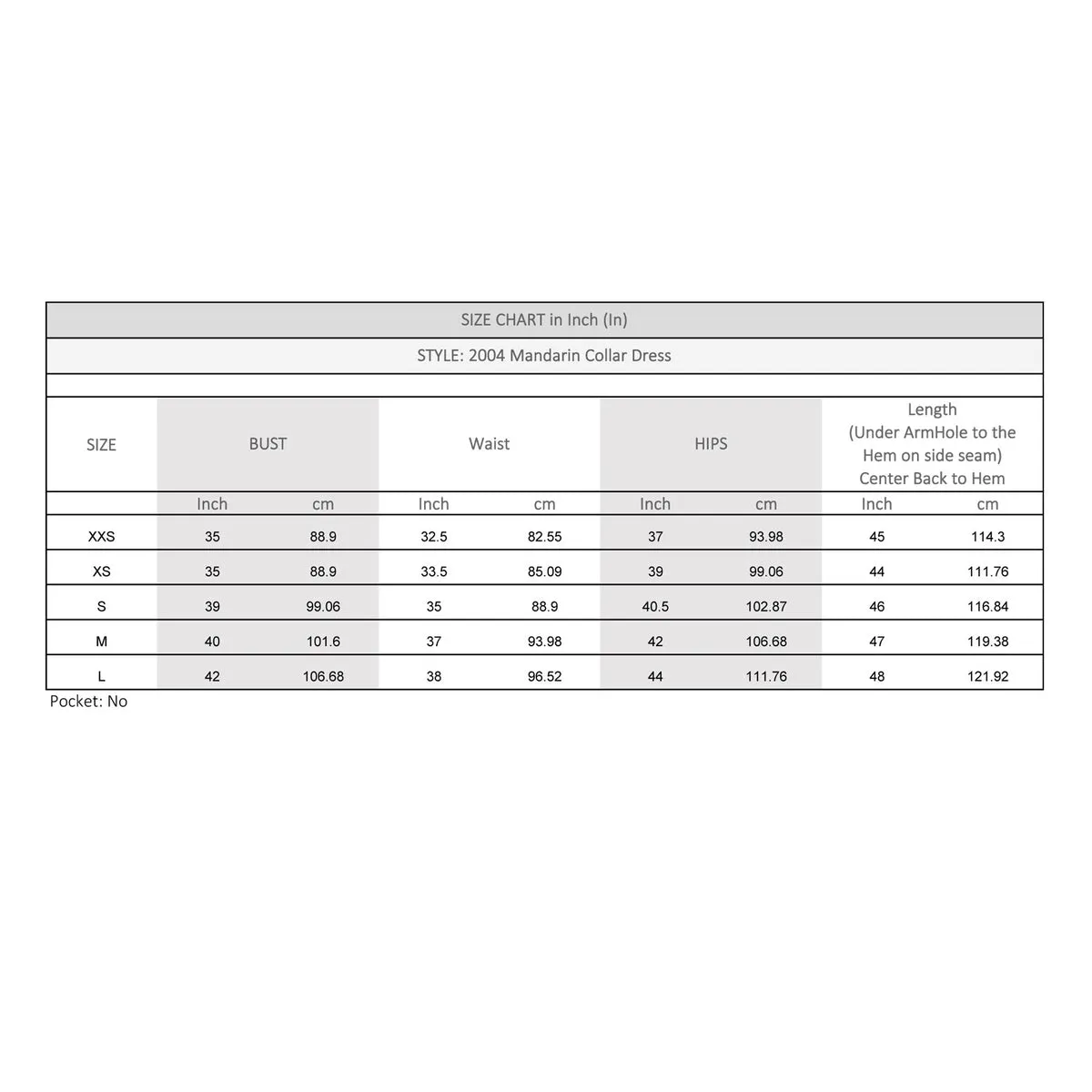 SIZE CHART in Inch (In)

STYLE: 2004 Mandarin Collar Dress

| SIZE | BUST | | Waist | | HIPS | | Length (Under ArmHole to the Hem on side seam) Center Back to Hem | |
|---|---|---|---|---|---|---|---|---|
| | Inch | cm | Inch | cm | Inch | cm | Inch | cm |
| XXS | 35 | 88.9 | 32.5 | 82.55 | 37 | 93.98 | 45 | 114.3 |
| XS | 35 | 88.9 | 33.5 | 85.09 | 39 | 99.06 | 44 | 111.76 |
| S | 39 | 99.06 | 35 | 88.9 | 40.5 | 102.87 | 46 | 116.84 |
| M | 40 | 101.6 | 37 | 93.98 | 42 | 106.68 | 47 | 119.38 |
| L | 42 | 106.68 | 38 | 96.52 | 44 | 111.76 | 48 | 121.92 |

Pocket: No